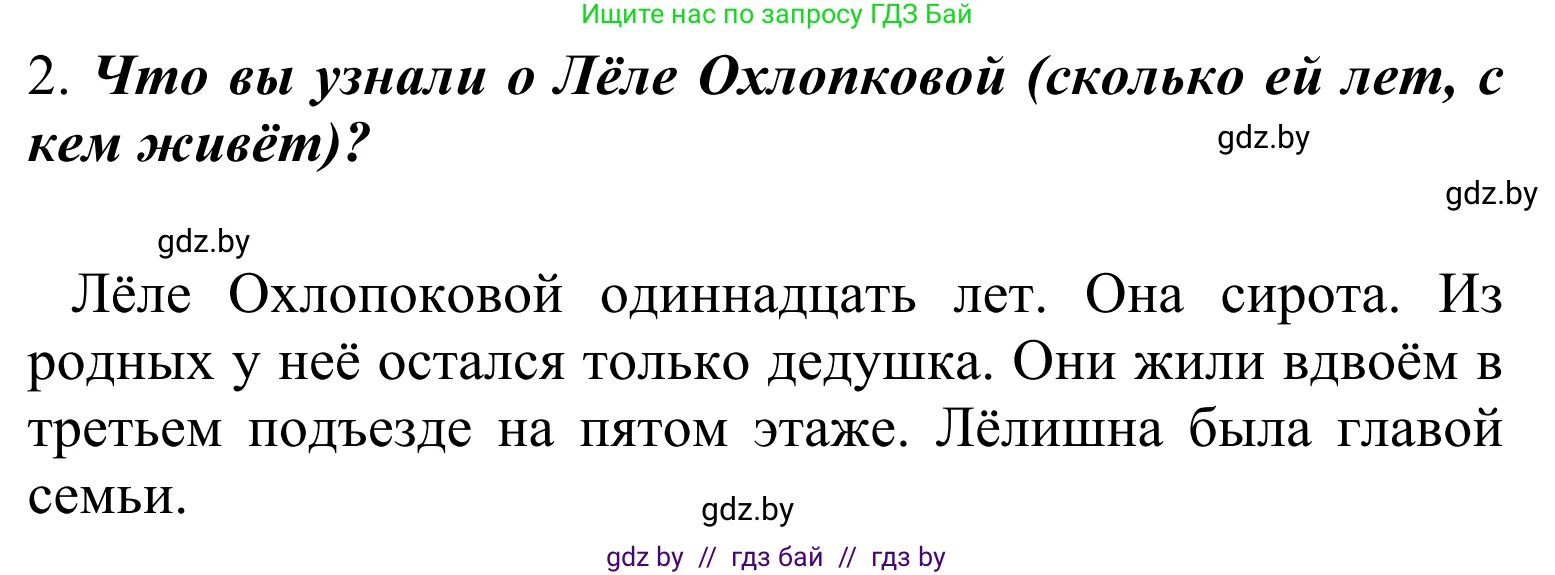 Ищите нас по запросу ГДЗ Бай

2. Что вы узнали о Лёле Охлопковой (сколько ей лет, с кем живёт)?

gdz.by

gdz.by

gdz.by

Лёле Охлопоковой одиннадцать лет. Она сирота. Из родных у неё остался только дедушка. Они жили вдвоём в третьем подъезде на пятом этаже. Лёлишна была главой семьи.

gdz.by

gdz by // гдз бай // гдз by